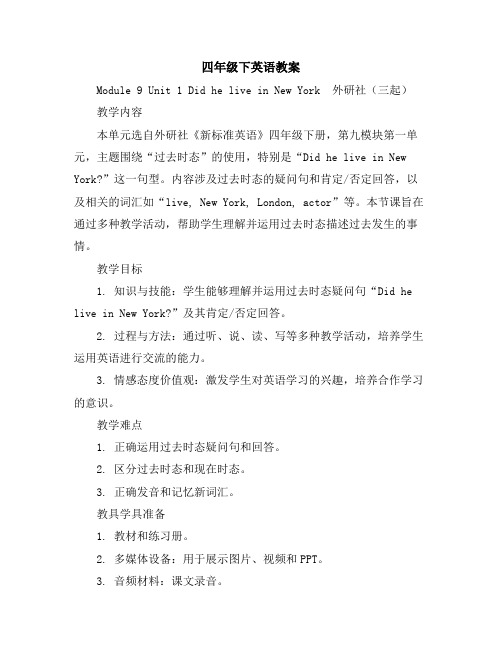 四年级下英语教案

Module 9 Unit 1 Did he live in New York 外研社（三起）

教学内容

本单元选自外研社《新标准英语》四年级下册，第九模块第一单元，主题围绕“过去时态”的使用，特别是“Did he live in New York?”这一句型。内容涉及过去时态的疑问句和肯定/否定回答，以及相关的词汇如“live, New York, London, actor”等。本节课旨在通过多种教学活动，帮助学生理解并运用过去时态描述过去发生的事情。

教学目标

1. 知识与技能：学生能够理解并运用过去时态疑问句“Did he live in New York?”及其肯定/否定回答。

2. 过程与方法：通过听、说、读、写等多种教学活动，培养学生运用英语进行交流的能力。

3. 情感态度价值观：激发学生对英语学习的兴趣，培养合作学习的意识。

教学难点

1. 正确运用过去时态疑问句和回答。

2. 区分过去时态和现在时态。

3. 正确发音和记忆新词汇。

教具学具准备

1. 教材和练习册。

2. 多媒体设备：用于展示图片、视频和PPT。

3. 音频材料：课文录音。